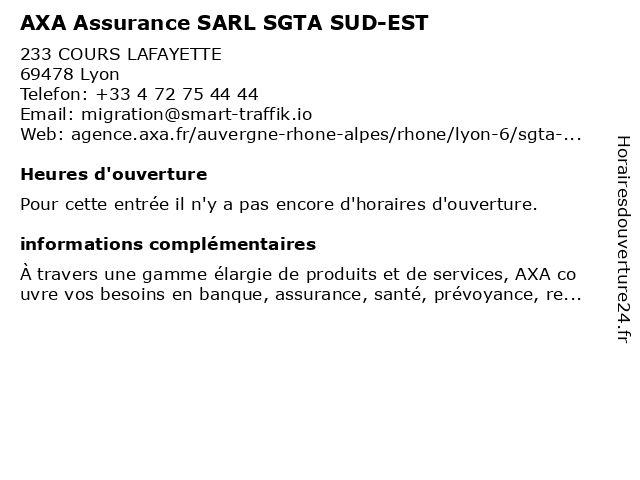 AXA Assurance SARL SGTA SUD-EST

233 COURS LAFAYETTE
69478 Lyon
Telefon: +33 4 72 75 44 44
Email: migration@smart-traffik.io
Web: agence.axa.fr/auvergne-rhone-alpes/rhone/lyon-6/sgta-...

Heures d'ouverture

Pour cette entrée il n'y a pas encore d'horaires d'ouverture.

informations complémentaires

À travers une gamme élargie de produits et de services, AXA co uvre vos besoins en banque, assurance, santé, prévoyance, re...

Horairesdouverture24.fr